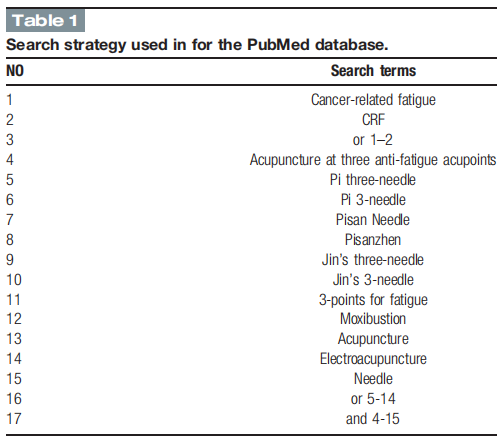 Table 1

Search strategy used in for the PubMed database.

| NO | Search terms |
|---|---|
| 1 | Cancer-related fatigue |
| 2 | CRF |
| 3 | or 1–2 |
| 4 | Acupuncture at three anti-fatigue acupoints |
| 5 | Pi three-needle |
| 6 | Pi 3-needle |
| 7 | Pisan Needle |
| 8 | Pisanzhen |
| 9 | Jin's three-needle |
| 10 | Jin's 3-needle |
| 11 | 3-points for fatigue |
| 12 | Moxibustion |
| 13 | Acupuncture |
| 14 | Electroacupuncture |
| 15 | Needle |
| 16 | or 5-14 |
| 17 | and 4-15 |